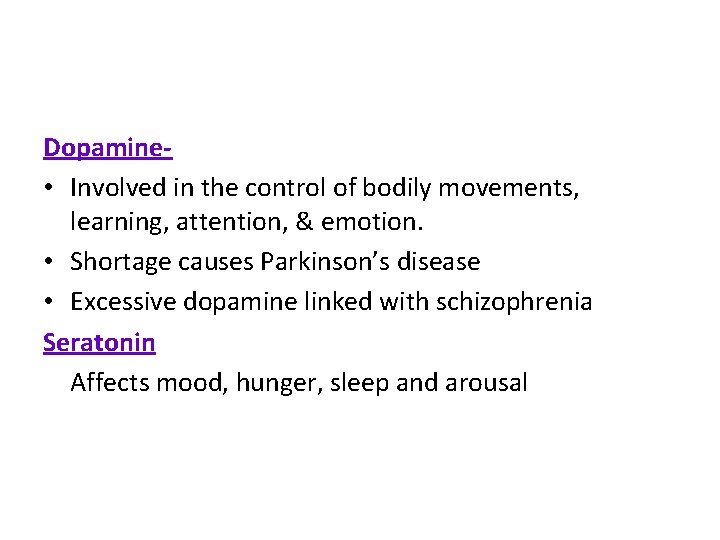 Dopamine-

• Involved in the control of bodily movements, learning, attention, & emotion.
• Shortage causes Parkinson's disease
• Excessive dopamine linked with schizophrenia

Seratonin

Affects mood, hunger, sleep and arousal